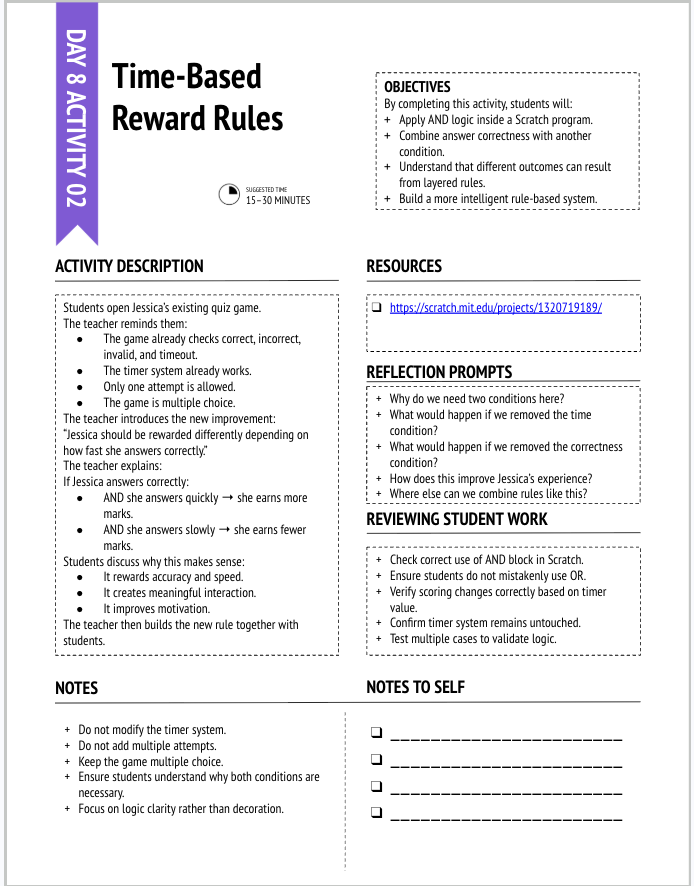 DAY 8 ACTIVITY 02

Time-Based Reward Rules

SUGGESTED TIME
15–30 MINUTES

OBJECTIVES
By completing this activity, students will:
+ Apply AND logic inside a Scratch program.
+ Combine answer correctness with another condition.
+ Understand that different outcomes can result from layered rules.
+ Build a more intelligent rule-based system.

ACTIVITY DESCRIPTION

Students open Jessica's existing quiz game.
The teacher reminds them:
• The game already checks correct, incorrect, invalid, and timeout.
• The timer system already works.
• Only one attempt is allowed.
• The game is multiple choice.
The teacher introduces the new improvement:
"Jessica should be rewarded differently depending on how fast she answers correctly."
The teacher explains:
If Jessica answers correctly:
• AND she answers quickly → she earns more marks.
• AND she answers slowly → she earns fewer marks.
Students discuss why this makes sense:
• It rewards accuracy and speed.
• It creates meaningful interaction.
• It improves motivation.
The teacher then builds the new rule together with students.

RESOURCES

☐ https://scratch.mit.edu/projects/1320719189/

REFLECTION PROMPTS

+ Why do we need two conditions here?
+ What would happen if we removed the time condition?
+ What would happen if we removed the correctness condition?
+ How does this improve Jessica's experience?
+ Where else can we combine rules like this?

REVIEWING STUDENT WORK

+ Check correct use of AND block in Scratch.
+ Ensure students do not mistakenly use OR.
+ Verify scoring changes correctly based on timer value.
+ Confirm timer system remains untouched.
+ Test multiple cases to validate logic.

NOTES

+ Do not modify the timer system.
+ Do not add multiple attempts.
+ Keep the game multiple choice.
+ Ensure students understand why both conditions are necessary.
+ Focus on logic clarity rather than decoration.

NOTES TO SELF

☐ ____
☐ ____
☐ ____
☐ ____